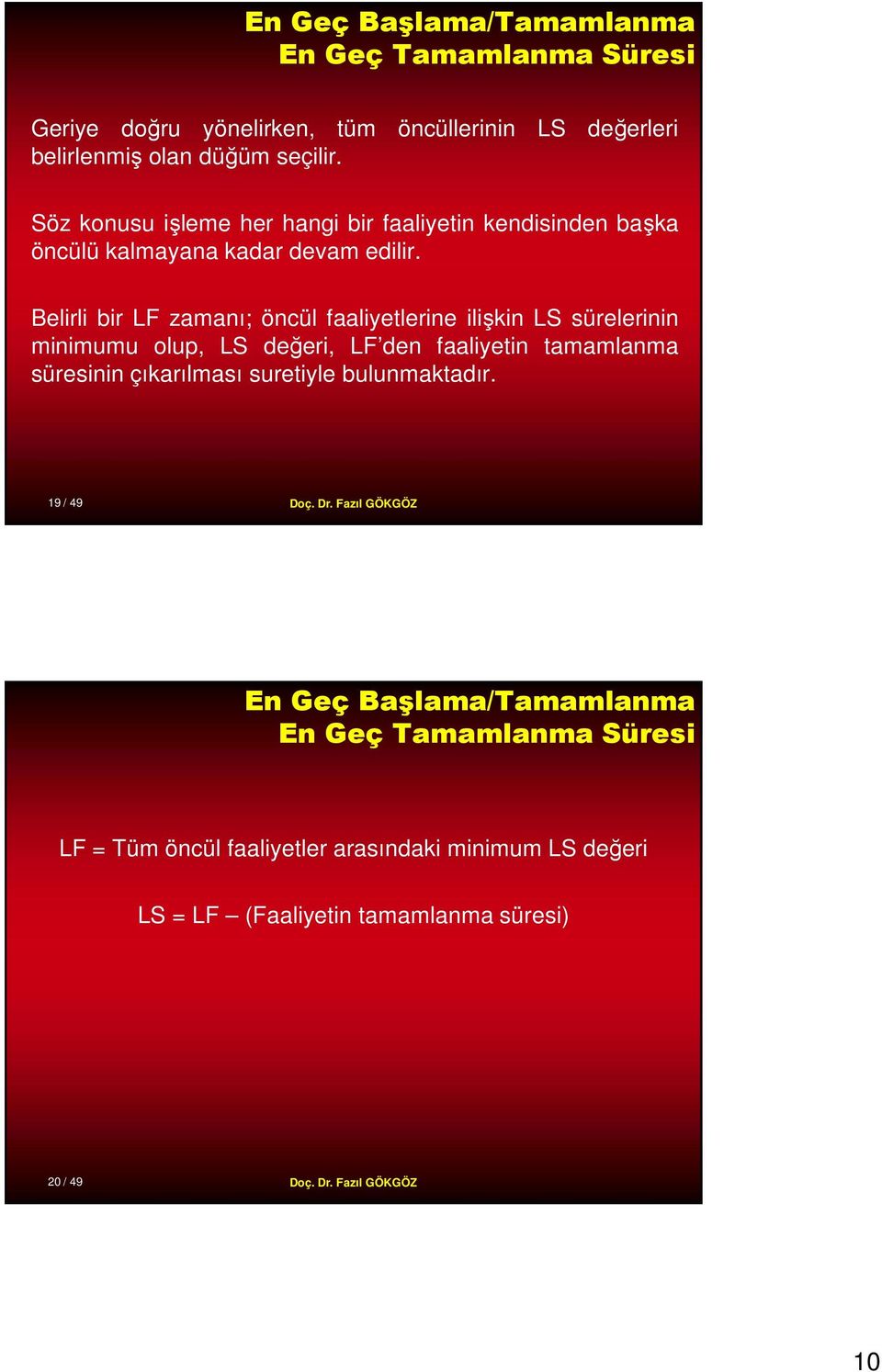 En Geç Başlama/Tamamlanma
En Geç Tamamlanma Süresi

Geriye doğru yönelirken, tüm öncüllerinin LS değerleri belirlenmiş olan düğüm seçilir.

Söz konusu işleme her hangi bir faaliyetin kendisinden başka öncülü kalmayana kadar devam edilir.

Belirli bir LF zamanı; öncül faaliyetlerine ilişkin LS sürelerinin minimumu olup, LS değeri, LF'den faaliyetin tamamlanma süresinin çıkarılması suretiyle bulunmaktadır.

19 / 49

Doç. Dr. Fazıl GÖKGÖZ

En Geç Başlama/Tamamlanma
En Geç Tamamlanma Süresi

LF = Tüm öncül faaliyetler arasındaki minimum LS değeri

LS = LF – (Faaliyetin tamamlanma süresi)

20 / 49

Doç. Dr. Fazıl GÖKGÖZ

10